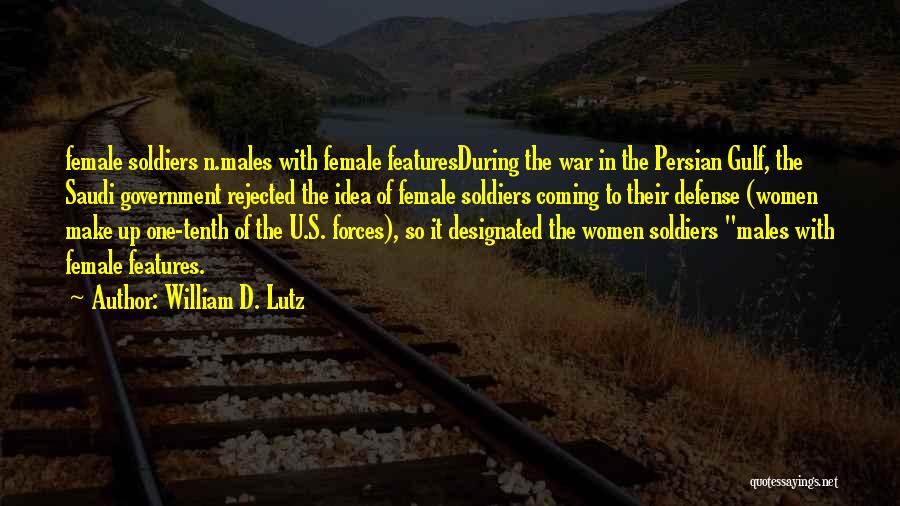 female soldiers n.males with female featuresDuring the war in the Persian Gulf, the Saudi government rejected the idea of female soldiers coming to their defense (women make up one-tenth of the U.S. forces), so it designated the women soldiers "males with female features.

~ Author: William D. Lutz

quotessayings.net